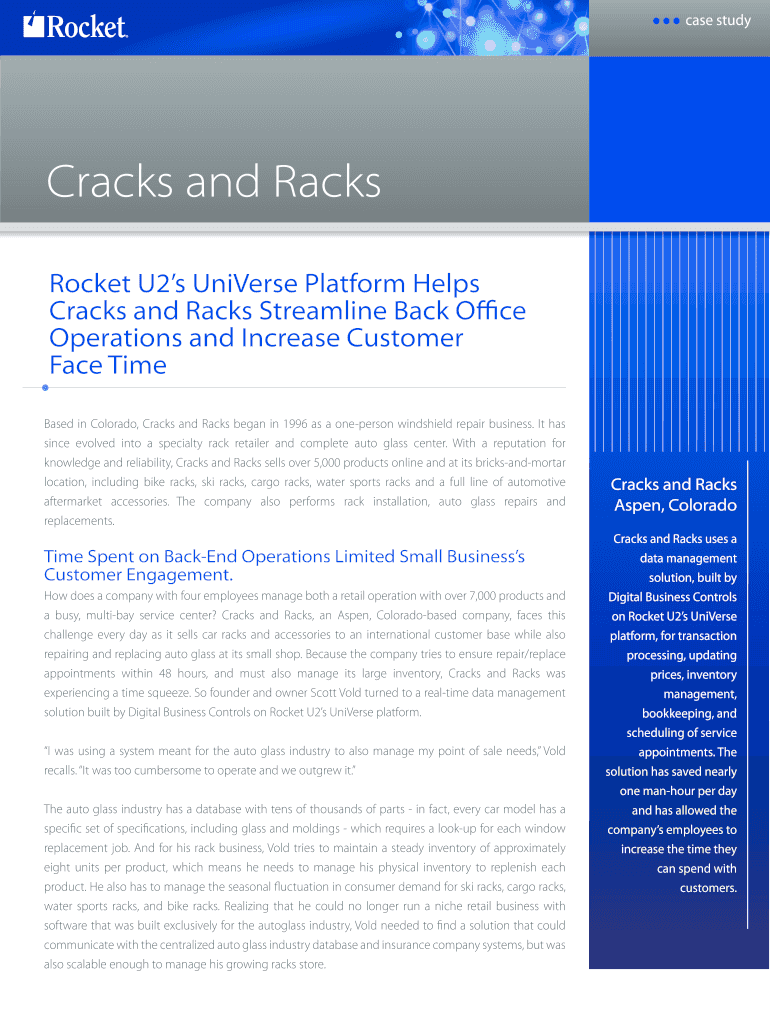 Rocket

case study

Cracks and Racks

Rocket U2's UniVerse Platform Helps Cracks and Racks Streamline Back Office Operations and Increase Customer Face Time

Based in Colorado, Cracks and Racks began in 1996 as a one-person windshield repair business. It has since evolved into a specialty rack retailer and complete auto glass center. With a reputation for knowledge and reliability, Cracks and Racks sells over 5,000 products online and at its bricks-and-mortar location, including bike racks, ski racks, cargo racks, water sports racks and a full line of automotive aftermarket accessories. The company also performs rack installation, auto glass repairs and replacements.

Time Spent on Back-End Operations Limited Small Business's Customer Engagement.

How does a company with four employees manage both a retail operation with over 7,000 products and a busy, multi-bay service center? Cracks and Racks, an Aspen, Colorado-based company, faces this challenge every day as it sells car racks and accessories to an international customer base while also repairing and replacing auto glass at its small shop. Because the company tries to ensure repair/replace appointments within 48 hours, and must also manage its large inventory, Cracks and Racks was experiencing a time squeeze. So founder and owner Scott Vold turned to a real-time data management solution built by Digital Business Controls on Rocket U2's UniVerse platform.

"I was using a system meant for the auto glass industry to also manage my point of sale needs," Vold recalls. "It was too cumbersome to operate and we outgrew it."

The auto glass industry has a database with tens of thousands of parts - in fact, every car model has a specific set of specifications, including glass and moldings - which requires a look-up for each window replacement job. And for his rack business, Vold tries to maintain a steady inventory of approximately eight units per product, which means he needs to manage his physical inventory to replenish each product. He also has to manage the seasonal fluctuation in consumer demand for ski racks, cargo racks, water sports racks, and bike racks. Realizing that he could no longer run a niche retail business with software that was built exclusively for the autoglass industry, Vold needed to find a solution that could communicate with the centralized auto glass industry database and insurance company systems, but was also scalable enough to manage his growing racks store.

Cracks and Racks
Aspen, Colorado

Cracks and Racks uses a data management solution, built by Digital Business Controls on Rocket U2's UniVerse platform, for transaction processing, updating prices, inventory management, bookkeeping, and scheduling of service appointments. The solution has saved nearly one man-hour per day and has allowed the company's employees to increase the time they can spend with customers.